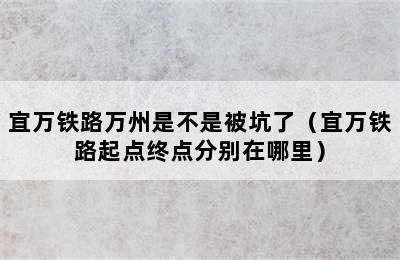 宜万铁路万州是不是被坑了（宜万铁路起点终点分别在哪里）